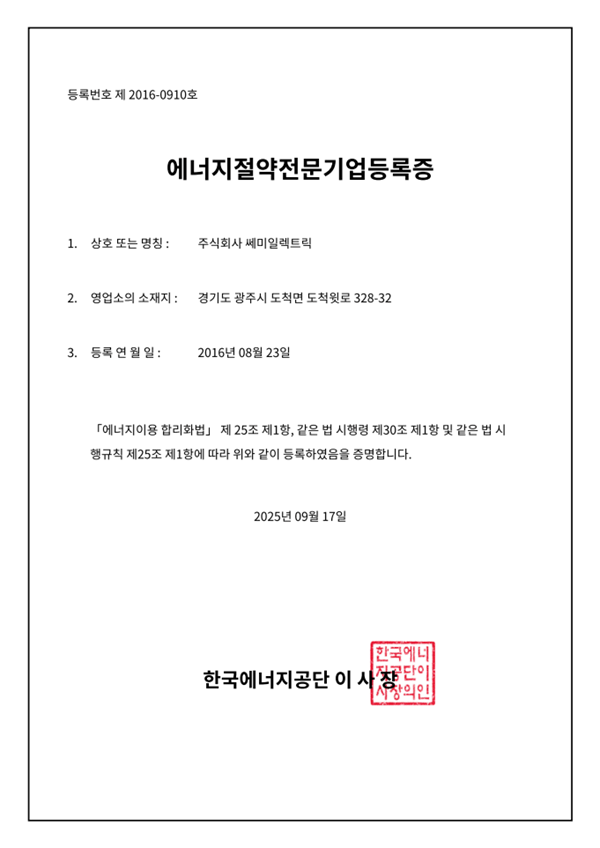 등록번호 제 2016-0910호

에너지절약전문기업등록증

1. 상호 또는 명칭 : 주식회사 쎄미일렉트릭

2. 영업소의 소재지 : 경기도 광주시 도척면 도척윗로 328-32

3. 등록 연 월 일 : 2016년 08월 23일

「에너지이용 합리화법」 제 25조 제1항, 같은 법 시행령 제30조 제1항 및 같은 법 시행규칙 제25조 제1항에 따라 위와 같이 등록하였음을 증명합니다.

2025년 09월 17일

한국에너지공단 이 사 장

한국에너지공단이사장의인